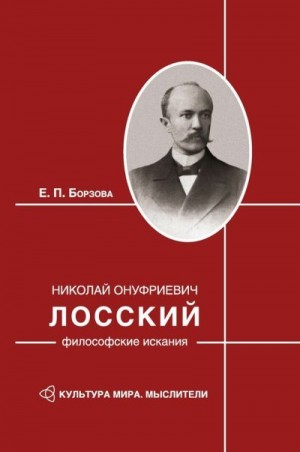 Е. П. Борзова

НИКОЛАЙ ОНУФРИЕВИЧ
ЛОССКИЙ
философские искания

КУЛЬТУРА МИРА. МЫСЛИТЕЛИ